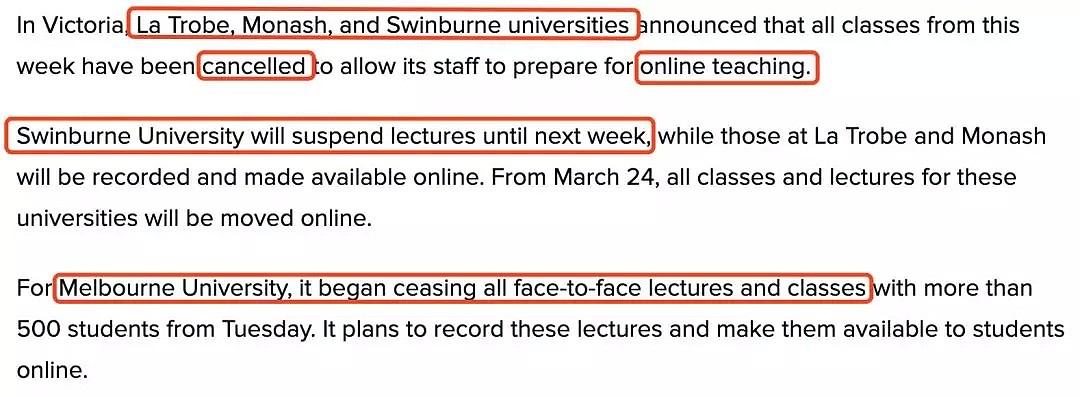 In Victoria, La Trobe, Monash, and Swinburne universities announced that all classes from this week have been cancelled to allow its staff to prepare for online teaching.

Swinburne University will suspend lectures until next week, while those at La Trobe and Monash will be recorded and made available online. From March 24, all classes and lectures for these universities will be moved online.

For Melbourne University, it began ceasing all face-to-face lectures and classes with more than 500 students from Tuesday. It plans to record these lectures and make them available to students online.